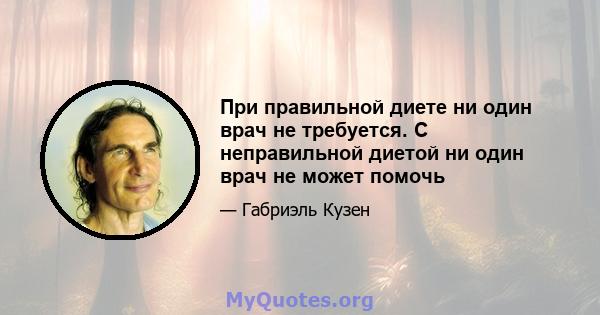 При правильной диете ни один врач не требуется. С неправильной диетой ни один врач не может помочь

— Габриэль Кузен

MyQuotes.org